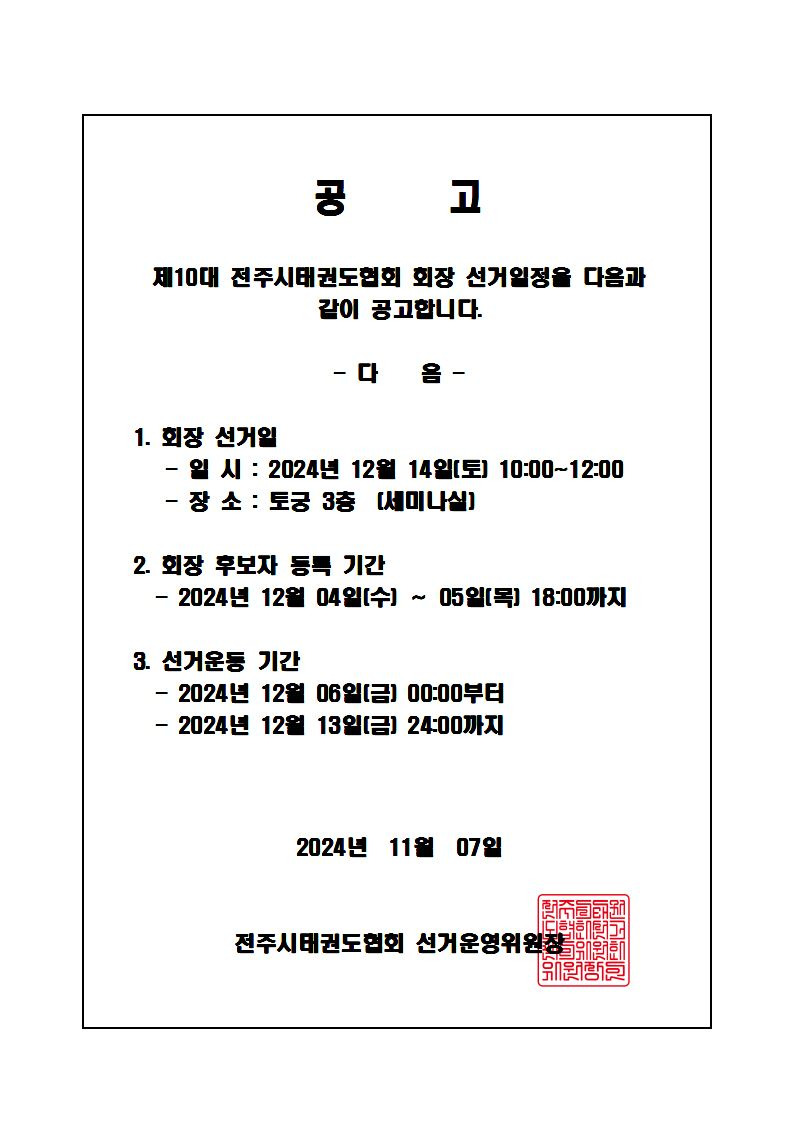 공 고

제10대 전주시태권도협회 회장 선거일정을 다음과 같이 공고합니다.

- 다 음 -

1. 회장 선거일
- 일 시 : 2024년 12월 14일(토) 10:00~12:00
- 장 소 : 토궁 3층 (세미나실)

2. 회장 후보자 등록 기간
- 2024년 12월 04일(수) ~ 05일(목) 18:00까지

3. 선거운동 기간
- 2024년 12월 06일(금) 00:00부터
- 2024년 12월 13일(금) 24:00까지

2024년 11월 07일

전주시태권도협회 선거운영위원장